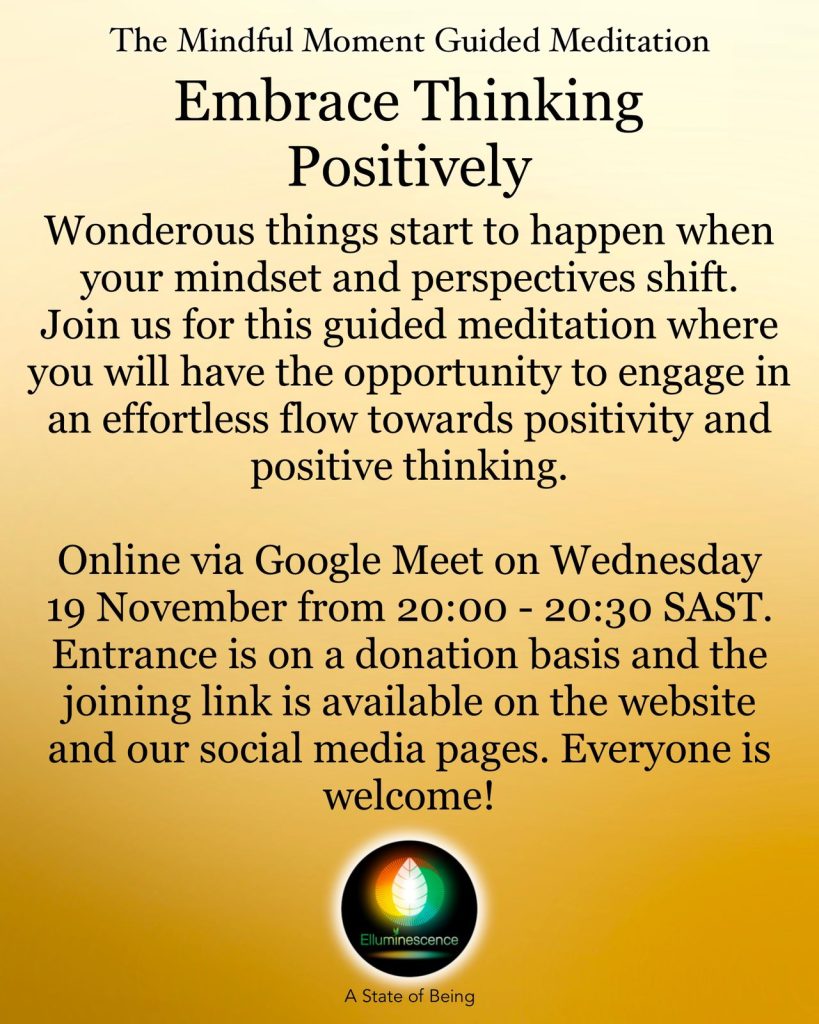 The Mindful Moment Guided Meditation

Embrace Thinking Positively

Wonderous things start to happen when your mindset and perspectives shift. Join us for this guided meditation where you will have the opportunity to engage in an effortless flow towards positivity and positive thinking.

Online via Google Meet on Wednesday 19 November from 20:00 - 20:30 SAST. Entrance is on a donation basis and the joining link is available on the website and our social media pages. Everyone is welcome!

Elluminescence

A State of Being